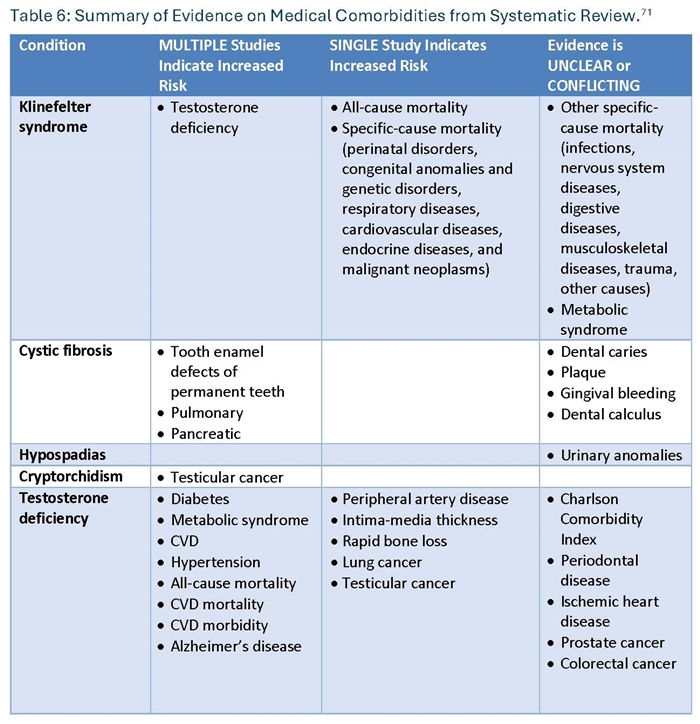 Table 6: Summary of Evidence on Medical Comorbidities from Systematic Review.$^{71}$

| Condition | MULTIPLE Studies Indicate Increased Risk | SINGLE Study Indicates Increased Risk | Evidence is UNCLEAR or CONFLICTING |
|---|---|---|---|
| Klinefelter syndrome | • Testosterone deficiency | • All-cause mortality • Specific-cause mortality (perinatal disorders, congenital anomalies and genetic disorders, respiratory diseases, cardiovascular diseases, endocrine diseases, and malignant neoplasms) | • Other specific-cause mortality (infections, nervous system diseases, digestive diseases, musculoskeletal diseases, trauma, other causes) • Metabolic syndrome |
| Cystic fibrosis | • Tooth enamel defects of permanent teeth • Pulmonary • Pancreatic | | • Dental caries • Plaque • Gingival bleeding • Dental calculus |
| Hypospadias | | | • Urinary anomalies |
| Cryptorchidism | • Testicular cancer | | |
| Testosterone deficiency | • Diabetes • Metabolic syndrome • CVD • Hypertension • All-cause mortality • CVD mortality • CVD morbidity • Alzheimer's disease | • Peripheral artery disease • Intima-media thickness • Rapid bone loss • Lung cancer • Testicular cancer | • Charlson Comorbidity Index • Periodontal disease • Ischemic heart disease • Prostate cancer • Colorectal cancer |